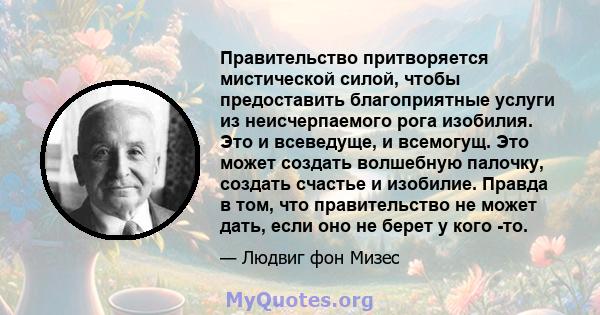 Правительство притворяется мистической силой, чтобы предоставить благоприятные услуги из неисчерпаемого рога изобилия. Это и всеведуще, и всемогущ. Это может создать волшебную палочку, создать счастье и изобилие. Правда в том, что правительство не может дать, если оно не берет у кого -то.

— Людвиг фон Мизес

MyQuotes.org